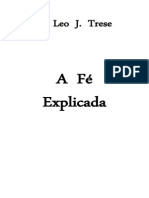 Leo J. Trese

PDF

A Fé
Explicada